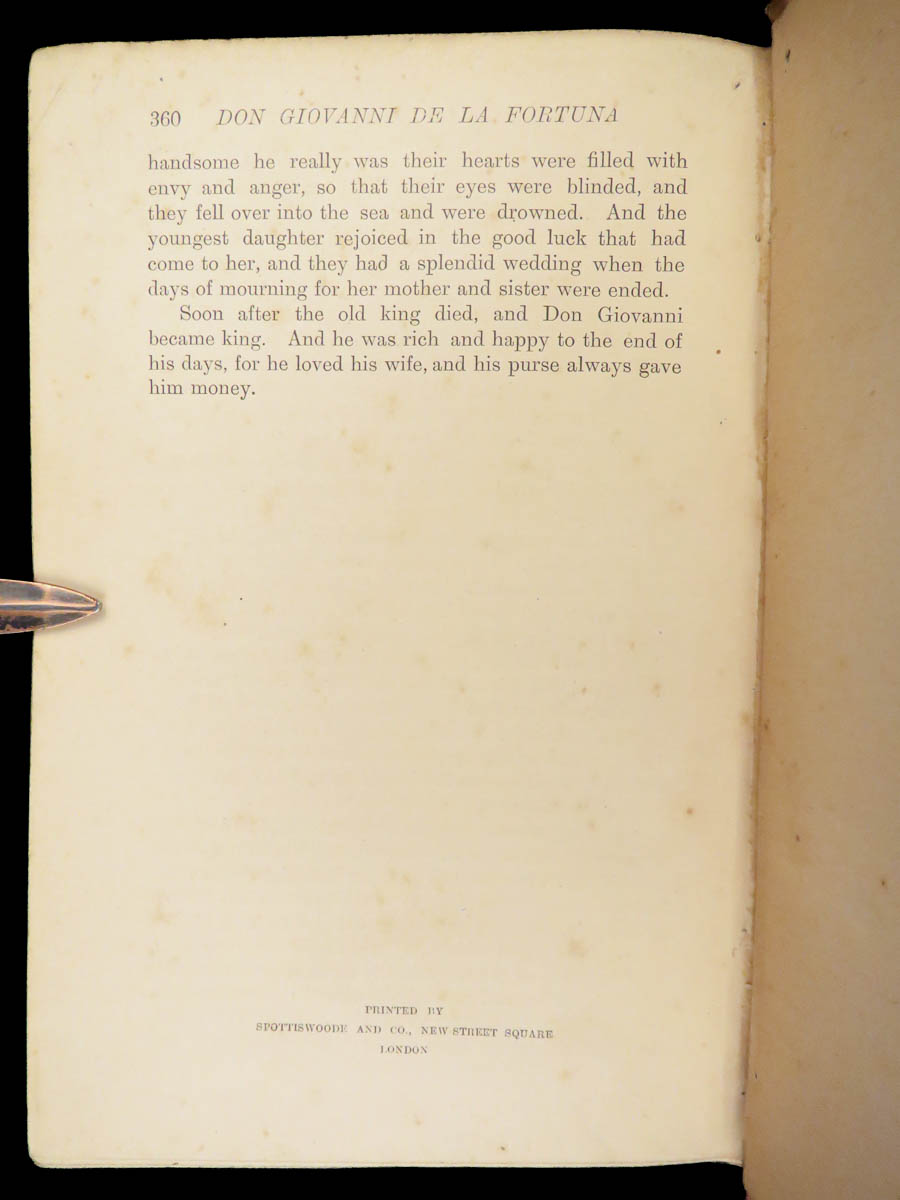 360 DON GIOVANNI DE LA FORTUNA

handsome he really was their hearts were filled with envy and anger, so that their eyes were blinded, and they fell over into the sea and were drowned. And the youngest daughter rejoiced in the good luck that had come to her, and they had a splendid wedding when the days of mourning for her mother and sister were ended.

Soon after the old king died, and Don Giovanni became king. And he was rich and happy to the end of his days, for he loved his wife, and his purse always gave him money.

PRINTED BY
SPOTTISWOODE AND CO., NEW STREET SQUARE
LONDON